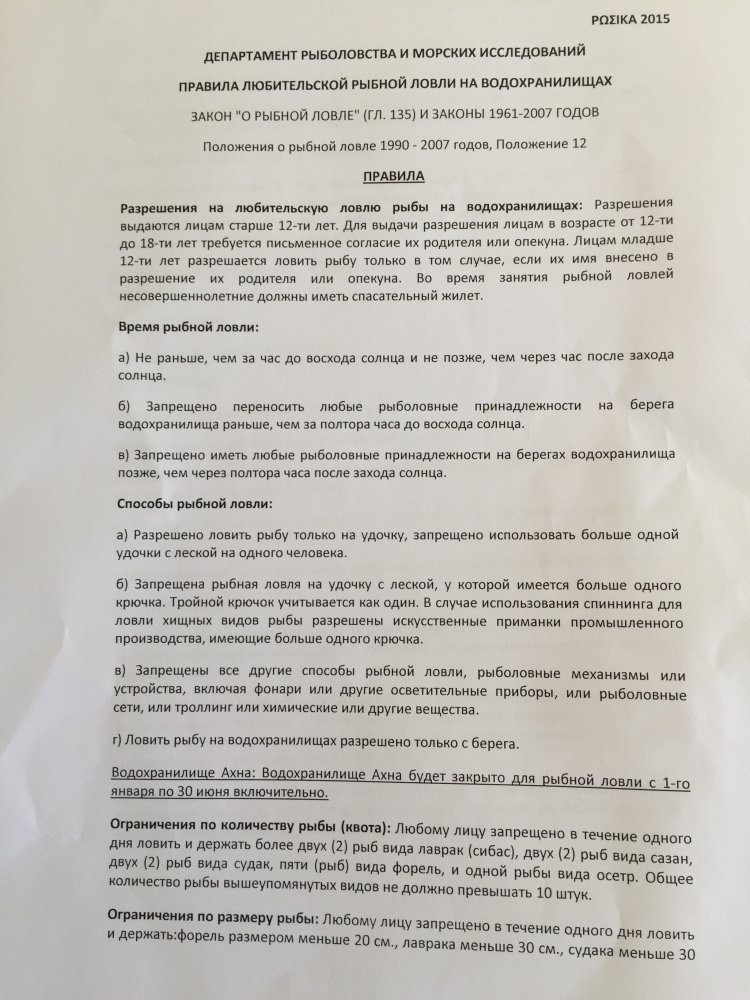 ΡΩΣΙΚΑ 2015

ДЕПАРТАМЕНТ РЫБОЛОВСТВА И МОРСКИХ ИССЛЕДОВАНИЙ

ПРАВИЛА ЛЮБИТЕЛЬСКОЙ РЫБНОЙ ЛОВЛИ НА ВОДОХРАНИЛИЩАХ

ЗАКОН "О РЫБНОЙ ЛОВЛЕ" (ГЛ. 135) И ЗАКОНЫ 1961-2007 ГОДОВ

Положения о рыбной ловле 1990 - 2007 годов, Положение 12

ПРАВИЛА

Разрешения на любительскую ловлю рыбы на водохранилищах: Разрешения выдаются лицам старше 12-ти лет. Для выдачи разрешения лицам в возрасте от 12-ти до 18-ти лет требуется письменное согласие их родителя или опекуна. Лицам младше 12-ти лет разрешается ловить рыбу только в том случае, если их имя внесено в разрешение их родителя или опекуна. Во время занятия рыбной ловлей несовершеннолетние должны иметь спасательный жилет.

Время рыбной ловли:

а) Не раньше, чем за час до восхода солнца и не позже, чем через час после захода солнца.

б) Запрещено переносить любые рыболовные принадлежности на берега водохранилища раньше, чем за полтора часа до восхода солнца.

в) Запрещено иметь любые рыболовные принадлежности на берегах водохранилища позже, чем через полтора часа после захода солнца.

Способы рыбной ловли:

а) Разрешено ловить рыбу только на удочку, запрещено использовать больше одной удочки с леской на одного человека.

б) Запрещена рыбная ловля на удочку с леской, у которой имеется больше одного крючка. Тройной крючок учитывается как один. В случае использования спиннинга для ловли хищных видов рыбы разрешены искусственные приманки промышленного производства, имеющие больше одного крючка.

в) Запрещены все другие способы рыбной ловли, рыболовные механизмы или устройства, включая фонари или другие осветительные приборы, или рыболовные сети, или троллинг или химические или другие вещества.

г) Ловить рыбу на водохранилищах разрешено только с берега.

Водохранилище Ахна: Водохранилище Ахна будет закрыто для рыбной ловли с 1-го января по 30 июня включительно.

Ограничения по количеству рыбы (квота): Любому лицу запрещено в течение одного дня ловить и держать более двух (2) рыб вида лаврак (сибас), двух (2) рыб вида сазан, двух (2) рыб вида судак, пяти (рыб) вида форель, и одной рыбы вида осетр. Общее количество рыбы вышеупомянутых видов не должно превышать 10 штук.

Ограничения по размеру рыбы: Любому лицу запрещено в течение одного дня ловить и держать:форель размером меньше 20 см., лаврака меньше 30 см., судака меньше 30